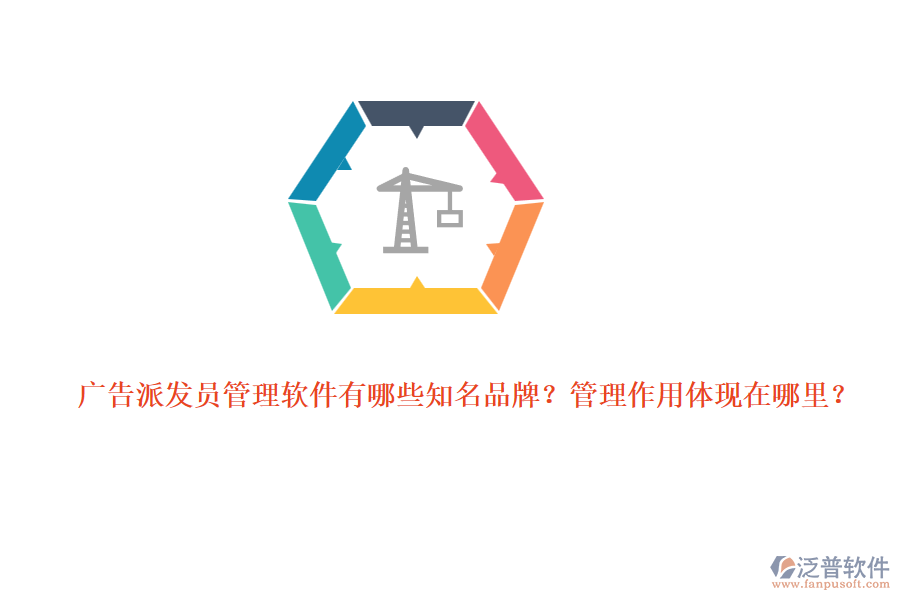 广告派发员管理软件有哪些知名品牌？管理作用体现在哪里？

泛普软件
www.fanpusoft.com